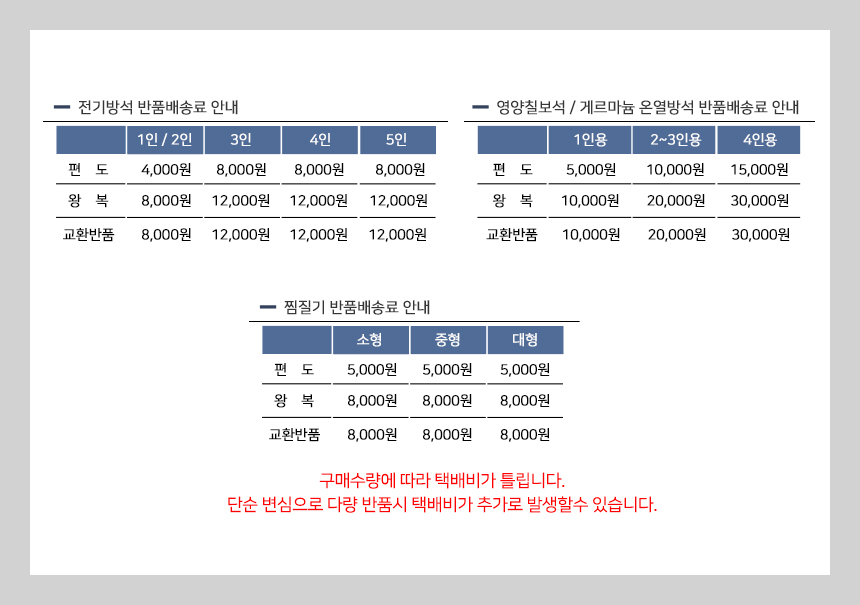 - 전기방석 반품배송료 안내

|  | 1인 / 2인 | 3인 | 4인 | 5인 |
|---|---|---|---|---|
| 편 도 | 4,000원 | 8,000원 | 8,000원 | 8,000원 |
| 왕 복 | 8,000원 | 12,000원 | 12,000원 | 12,000원 |
| 교환반품 | 8,000원 | 12,000원 | 12,000원 | 12,000원 |

- 영양칠보석 / 게르마늄 온열방석 반품배송료 안내

|  | 1인용 | 2~3인용 | 4인용 |
|---|---|---|---|
| 편 도 | 5,000원 | 10,000원 | 15,000원 |
| 왕 복 | 10,000원 | 20,000원 | 30,000원 |
| 교환반품 | 10,000원 | 20,000원 | 30,000원 |

- 찜질기 반품배송료 안내

|  | 소형 | 중형 | 대형 |
|---|---|---|---|
| 편 도 | 5,000원 | 5,000원 | 5,000원 |
| 왕 복 | 8,000원 | 8,000원 | 8,000원 |
| 교환반품 | 8,000원 | 8,000원 | 8,000원 |

구매수량에 따라 택배비가 틀립니다.
단순 변심으로 다량 반품시 택배비가 추가로 발생할수 있습니다.